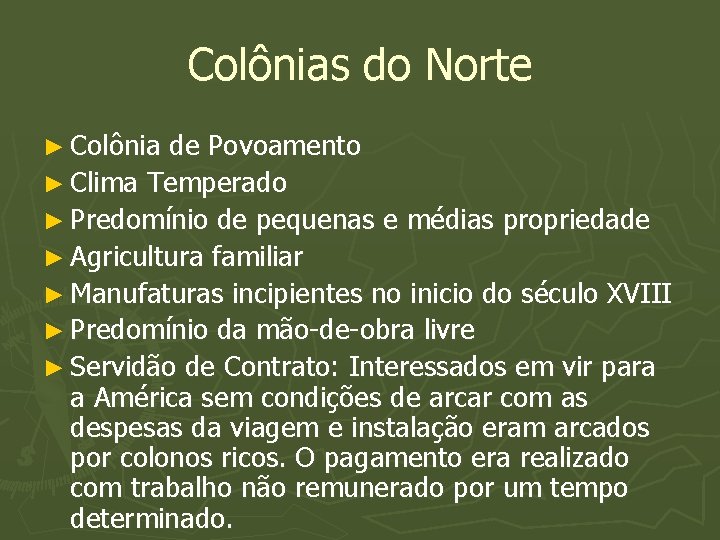 Colônias do Norte

► Colônia de Povoamento
► Clima Temperado
► Predomínio de pequenas e médias propriedade
► Agricultura familiar
► Manufaturas incipientes no inicio do século XVIII
► Predomínio da mão-de-obra livre
► Servidão de Contrato: Interessados em vir para a América sem condições de arcar com as despesas da viagem e instalação eram arcados por colonos ricos. O pagamento era realizado com trabalho não remunerado por um tempo determinado.